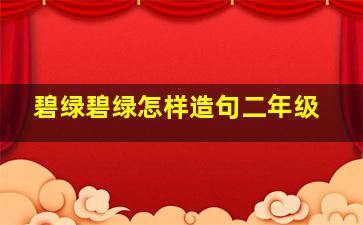 碧绿碧绿怎样造句二年级